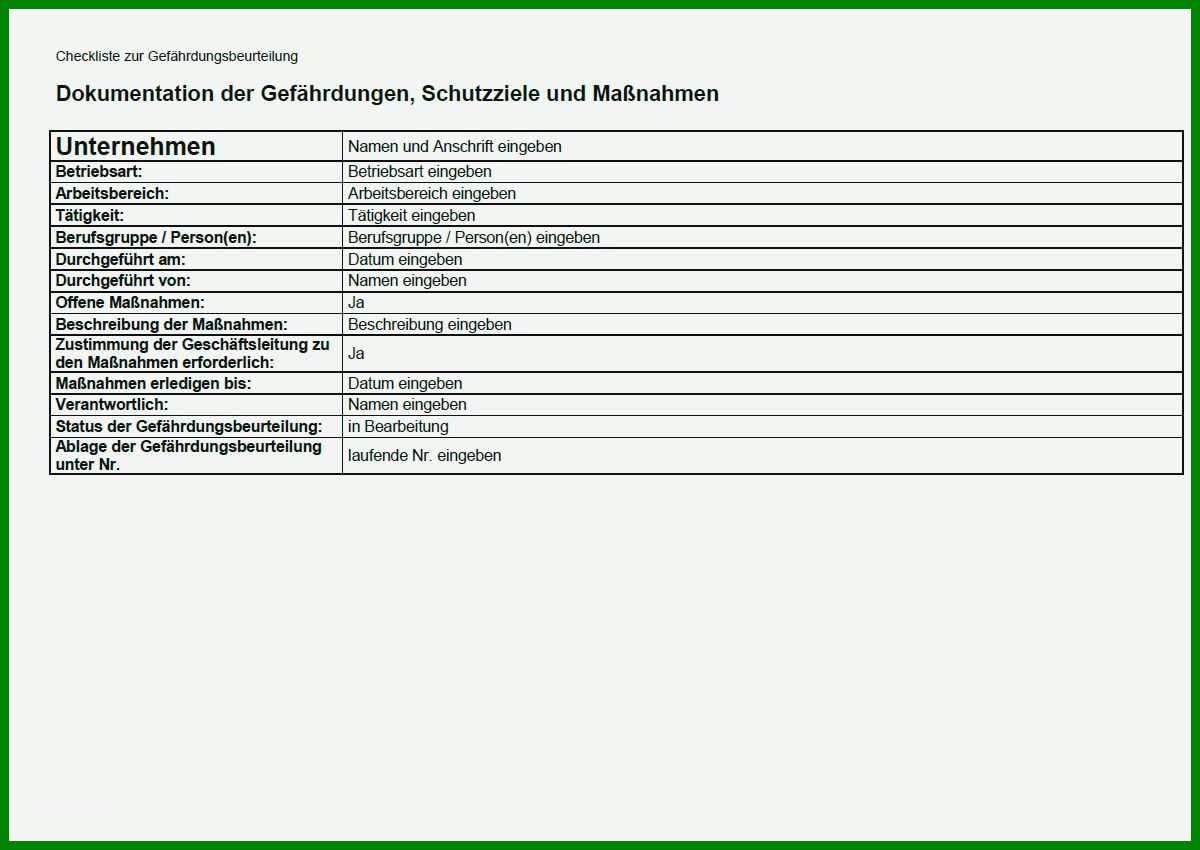 Checkliste zur Gefährdungsbeurteilung

Dokumentation der Gefährdungen, Schutzziele und Maßnahmen

| Unternehmen | Namen und Anschrift eingeben |
|---|---|
| Betriebsart: | Betriebsart eingeben |
| Arbeitsbereich: | Arbeitsbereich eingeben |
| Tätigkeit: | Tätigkeit eingeben |
| Berufsgruppe / Person(en): | Berufsgruppe / Person(en) eingeben |
| Durchgeführt am: | Datum eingeben |
| Durchgeführt von: | Namen eingeben |
| Offene Maßnahmen: | Ja |
| Beschreibung der Maßnahmen: | Beschreibung eingeben |
| Zustimmung der Geschäftsleitung zu den Maßnahmen erforderlich: | Ja |
| Maßnahmen erledigen bis: | Datum eingeben |
| Verantwortlich: | Namen eingeben |
| Status der Gefährdungsbeurteilung: | in Bearbeitung |
| Ablage der Gefährdungsbeurteilung unter Nr. | laufende Nr. eingeben |